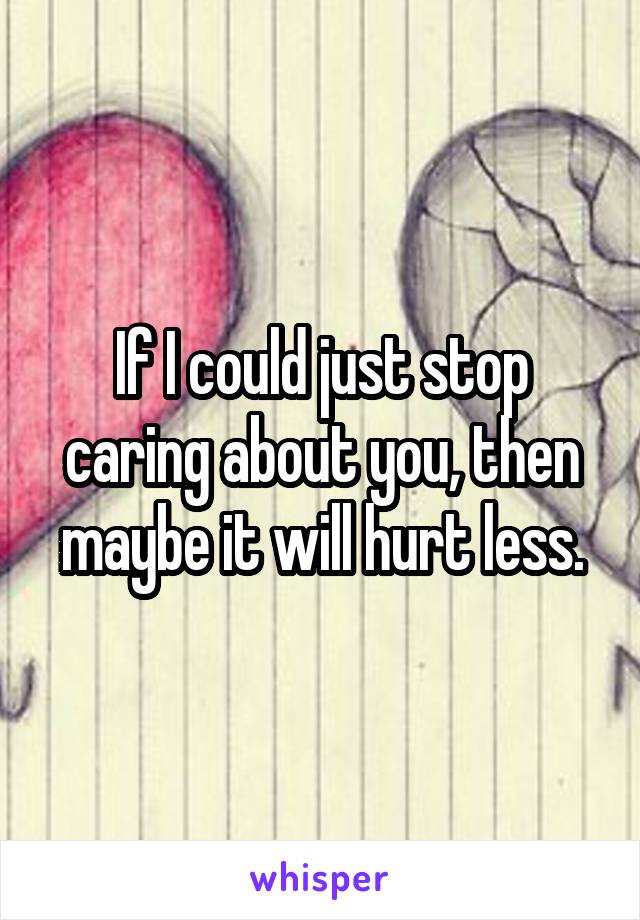 If I could just stop caring about you, then maybe it will hurt less.

whisper